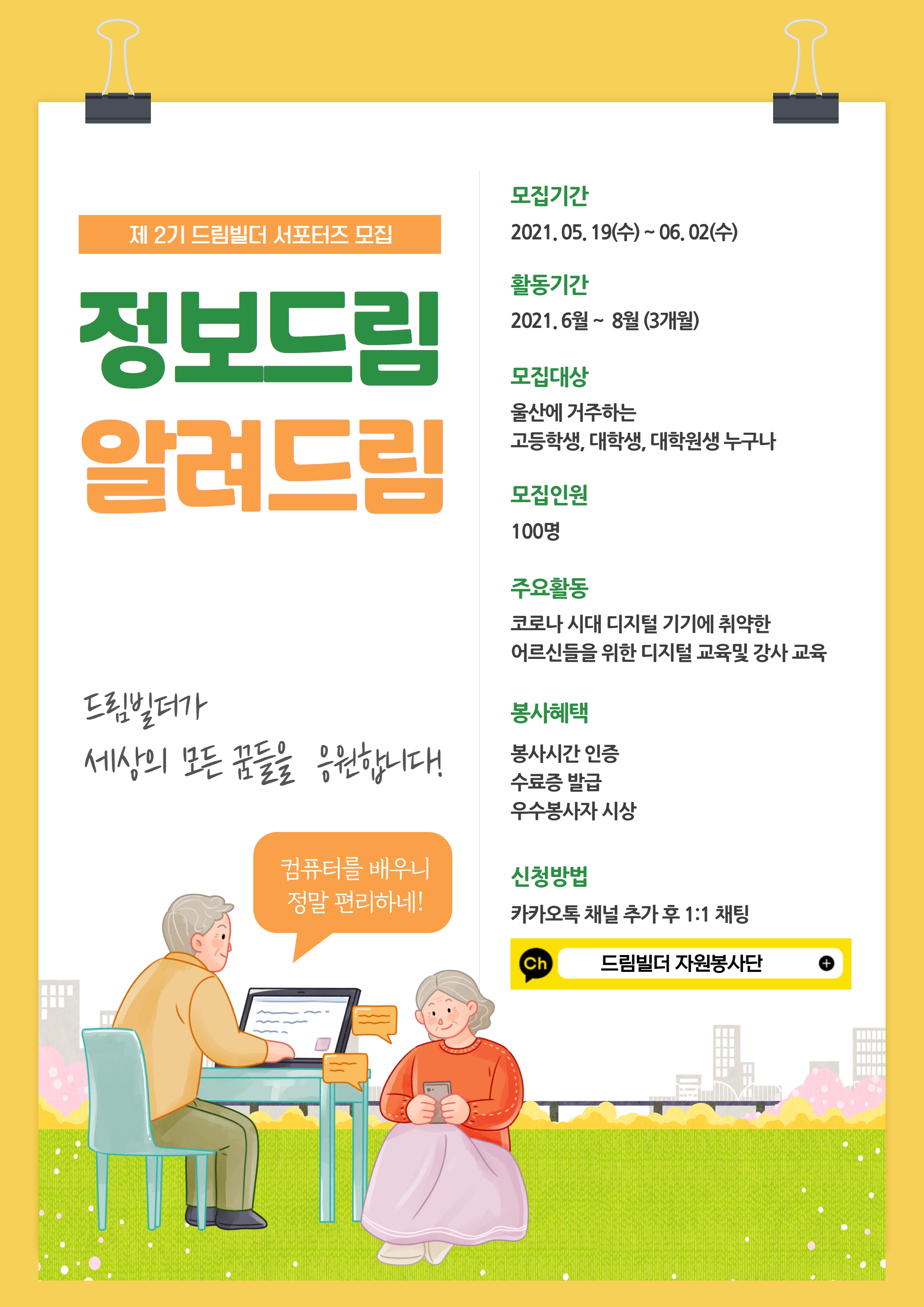 제 2기 드림빌더 서포터즈 모집

정보드림

알려드림

드림빌더가

세상의 모든 꿈들을 응원합니다!

컴퓨터를 배우니 정말 편리하네!

모집기간

2021. 05. 19(수) ~ 06. 02(수)

활동기간

2021. 6월 ~ 8월 (3개월)

모집대상

울산에 거주하는
고등학생, 대학생, 대학원생 누구나

모집인원

100명

주요활동

코로나 시대 디지털 기기에 취약한
어르신들을 위한 디지털 교육및 강사 교육

봉사혜택

봉사시간 인증
수료증 발급
우수봉사자 시상

신청방법

카카오톡 채널 추가 후 1:1 채팅

Ch

드림빌더 자원봉사단